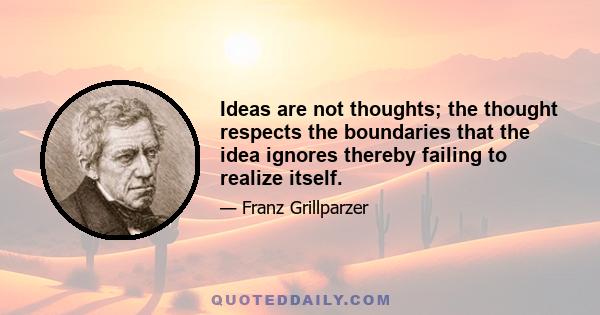 Ideas are not thoughts; the thought respects the boundaries that the idea ignores thereby failing to realize itself.

— Franz Grillparzer

QUOTEDDAILY.COM